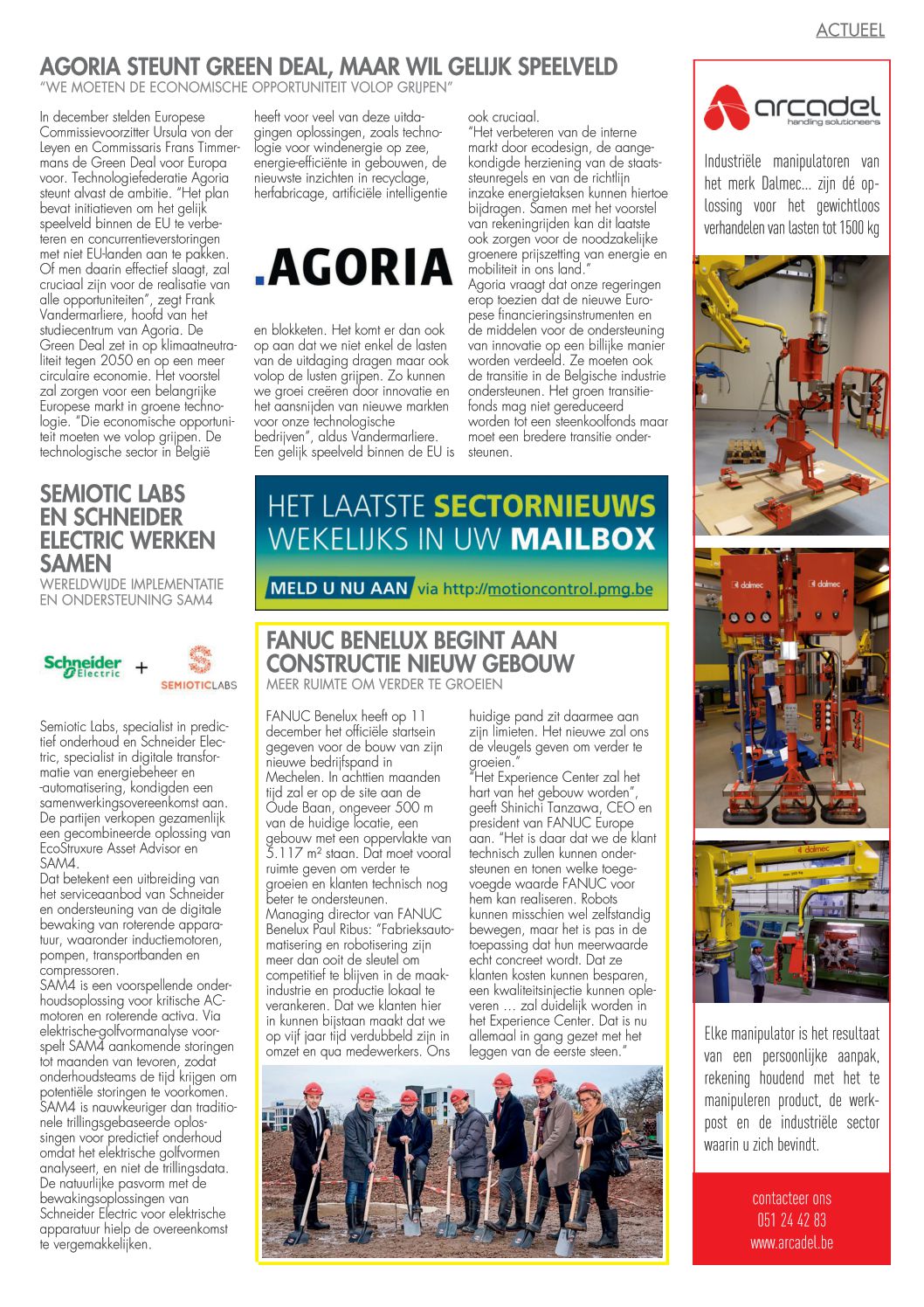 ACTUEEL

AGORIA STEUNT GREEN DEAL, MAAR WIL GELIJK SPEELVELD
"WE MOETEN DE ECONOMISCHE OPPORTUNITEIT VOLOP GRIJPEN"

In december stelden Europese Commissievoorzitter Ursula von der Leyen en Commissaris Frans Timmermans de Green Deal voor Europa voor. Technologiefederatie Agoria steunt alvast de ambitie. "Het plan bevat initiatieven om het gelijk speelveld binnen de EU te verbeteren en concurrentieverstoringen met niet EU-landen aan te pakken. Of men daarin effectief slaagt, zal cruciaal zijn voor de realisatie van alle opportuniteiten", zegt Frank Vandermarliere, hoofd van het studiecentrum van Agoria. De Green Deal zet in op klimaatneutraliteit tegen 2050 en op een meer circulaire economie. Het voorstel zal zorgen voor een belangrijke Europese markt in groene technologie. "Die economische opportuniteit moeten we volop grijpen. De technologische sector in België heeft voor veel van deze uitdagingen oplossingen, zoals technologie voor windenergie op zee, energie-efficiënte in gebouwen, de nieuwste inzichten in recyclage, herfabricage, artificiële intelligentie

.AGORIA

en blokketen. Het komt er dan ook op aan dat we niet enkel de lasten van de uitdaging dragen maar ook volop de lusten grijpen. Zo kunnen we groei creëren door innovatie en het aansnijden van nieuwe markten voor onze technologische bedrijven", aldus Vandermarliere. Een gelijk speelveld binnen de EU is ook cruciaal.
"Het verbeteren van de interne markt door ecodesign, de aangekondigde herziening van de staatssteunregels en van de richtlijn inzake energietaksen kunnen hiertoe bijdragen. Samen met het voorstel van rekeningrijden kan dit laatste ook zorgen voor de noodzakelijke groenere prijszetting van energie en mobiliteit in ons land."
Agoria vraagt dat onze regeringen erop toezien dat de nieuwe Europese financieringsinstrumenten en de middelen voor de ondersteuning van innovatie op een billijke manier worden verdeeld. Ze moeten ook de transitie in de Belgische industrie ondersteunen. Het groen transitiefonds mag niet gereduceerd worden tot een steenkoolfonds maar moet een bredere transitie ondersteunen.

SEMIOTIC LABS EN SCHNEIDER ELECTRIC WERKEN SAMEN
WERELDWIJDE IMPLEMENTATIE EN ONDERSTEUNING SAM4

Schneider Electric + SEMIOTICLABS

Semiotic Labs, specialist in predictief onderhoud en Schneider Electric, specialist in digitale transformatie van energiebeheer en -automatisering, kondigden een samenwerkingsovereenkomst aan. De partijen verkopen gezamenlijk een gecombineerde oplossing van EcoStruxure Asset Advisor en SAM4.
Dat betekent een uitbreiding van het serviceaanbod van Schneider en ondersteuning van de digitale bewaking van roterende apparatuur, waaronder inductiemotoren, pompen, transportbanden en compressoren.
SAM4 is een voorspellende onderhoudsoplossing voor kritische AC-motoren en roterende activa. Via elektrische-golfvormanalyse voorspelt SAM4 aankomende storingen tot maanden van tevoren, zodat onderhoudsteams de tijd krijgen om potentiële storingen te voorkomen. SAM4 is nauwkeuriger dan traditionele trillingsgebaseerde oplossingen voor predictief onderhoud omdat het elektrische golfvormen analyseert, en niet de trillingsdata. De natuurlijke pasvorm met de bewakingsoplossingen van Schneider Electric voor elektrische apparatuur hielp de overeenkomst te vergemakkelijken.

HET LAATSTE SECTORNIEUWS WEKELIJKS IN UW MAILBOX
MELD U NU AAN via http://motioncontrol.pmg.be

FANUC BENELUX BEGINT AAN CONSTRUCTIE NIEUW GEBOUW
MEER RUIMTE OM VERDER TE GROEIEN

FANUC Benelux heeft op 11 december het officiële startsein gegeven voor de bouw van zijn nieuwe bedrijfspand in Mechelen. In achttien maanden tijd zal er op de site aan de Oude Baan, ongeveer 500 m van de huidige locatie, een gebouw met een oppervlakte van 5.117 m² staan. Dat moet vooral ruimte geven om verder te groeien en klanten technisch nog beter te ondersteunen.
Managing director van FANUC Benelux Paul Ribus: "Fabrieksautomatisering en robotisering zijn meer dan ooit de sleutel om competitief te blijven in de maakindustrie en productie lokaal te verankeren. Dat we klanten hier in kunnen bijstaan maakt dat we op vijf jaar tijd verdubbeld zijn in omzet en qua medewerkers. Ons huidige pand zit daarmee aan zijn limieten. Het nieuwe zal ons de vleugels geven om verder te groeien."
"Het Experience Center zal het hart van het gebouw worden", geeft Shinichi Tanzawa, CEO en president van FANUC Europe aan. "Het is daar dat we de klant technisch zullen kunnen ondersteunen en tonen welke toegevoegde waarde FANUC voor hem kan realiseren. Robots kunnen misschien wel zelfstandig bewegen, maar het is pas in de toepassing dat hun meerwaarde echt concreet wordt. Dat ze klanten kosten kunnen besparen, een kwaliteitsinjectie kunnen opleveren … zal duidelijk worden in het Experience Center. Dat is nu allemaal in gang gezet met het leggen van de eerste steen."

arcadel
handling solutioneers
Industriële manipulatoren van het merk Dalmec... zijn dé oplossing voor het gewichtloos verhandelen van lasten tot 1500 kg

dalmec
dalmec
dalmec

Elke manipulator is het resultaat van een persoonlijke aanpak, rekening houdend met het te manipuleren product, de werkpost en de industriële sector waarin u zich bevindt.

contacteer ons
051 24 42 83
www.arcadel.be